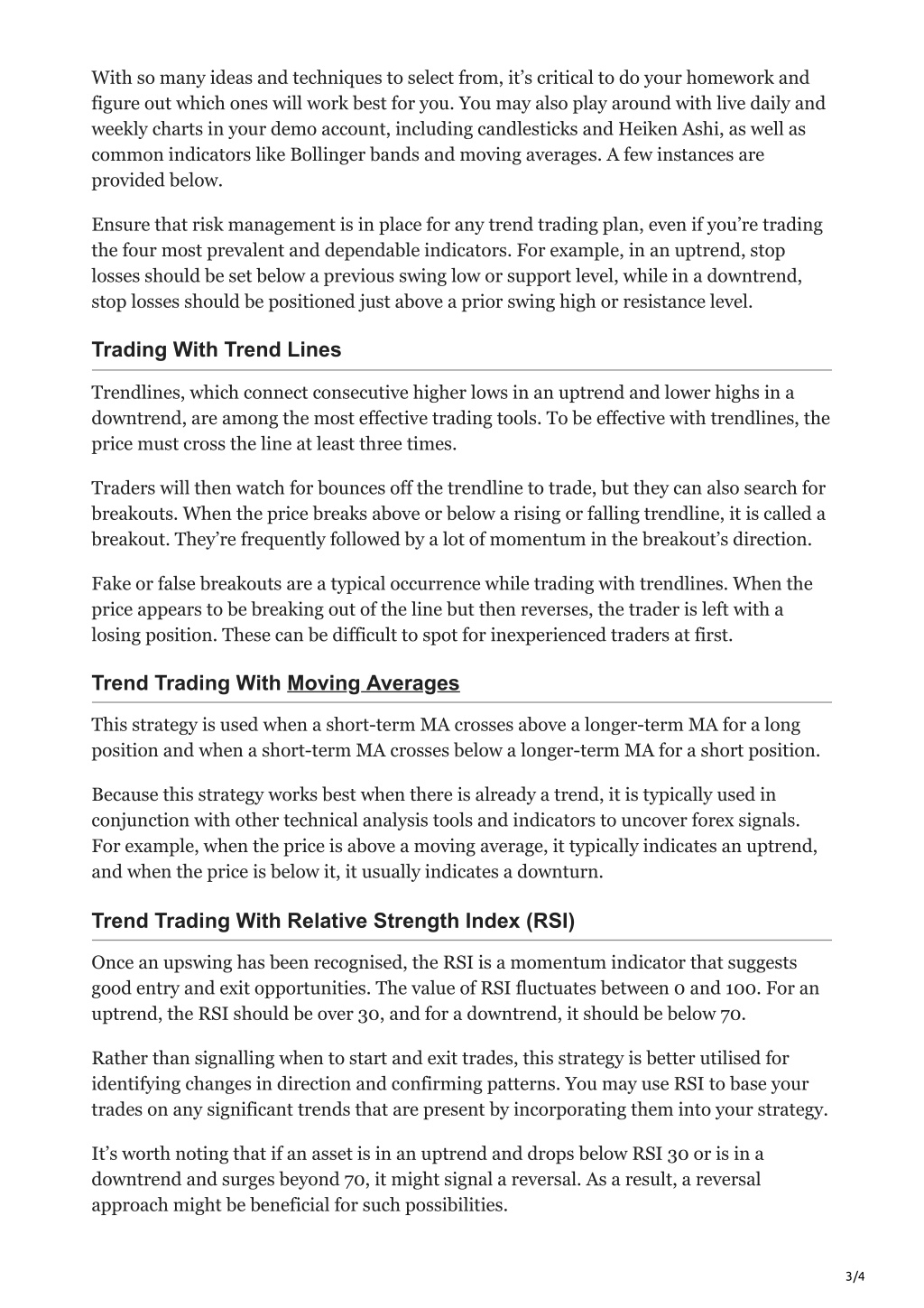 With so many ideas and techniques to select from, it's critical to do your homework and figure out which ones will work best for you. You may also play around with live daily and weekly charts in your demo account, including candlesticks and Heiken Ashi, as well as common indicators like Bollinger bands and moving averages. A few instances are provided below.

Ensure that risk management is in place for any trend trading plan, even if you're trading the four most prevalent and dependable indicators. For example, in an uptrend, stop losses should be set below a previous swing low or support level, while in a downtrend, stop losses should be positioned just above a prior swing high or resistance level.

Trading With Trend Lines

Trendlines, which connect consecutive higher lows in an uptrend and lower highs in a downtrend, are among the most effective trading tools. To be effective with trendlines, the price must cross the line at least three times.

Traders will then watch for bounces off the trendline to trade, but they can also search for breakouts. When the price breaks above or below a rising or falling trendline, it is called a breakout. They're frequently followed by a lot of momentum in the breakout's direction.

Fake or false breakouts are a typical occurrence while trading with trendlines. When the price appears to be breaking out of the line but then reverses, the trader is left with a losing position. These can be difficult to spot for inexperienced traders at first.

Trend Trading With Moving Averages

This strategy is used when a short-term MA crosses above a longer-term MA for a long position and when a short-term MA crosses below a longer-term MA for a short position.

Because this strategy works best when there is already a trend, it is typically used in conjunction with other technical analysis tools and indicators to uncover forex signals. For example, when the price is above a moving average, it typically indicates an uptrend, and when the price is below it, it usually indicates a downturn.

Trend Trading With Relative Strength Index (RSI)

Once an upswing has been recognised, the RSI is a momentum indicator that suggests good entry and exit opportunities. The value of RSI fluctuates between 0 and 100. For an uptrend, the RSI should be over 30, and for a downtrend, it should be below 70.

Rather than signalling when to start and exit trades, this strategy is better utilised for identifying changes in direction and confirming patterns. You may use RSI to base your trades on any significant trends that are present by incorporating them into your strategy.

It's worth noting that if an asset is in an uptrend and drops below RSI 30 or is in a downtrend and surges beyond 70, it might signal a reversal. As a result, a reversal approach might be beneficial for such possibilities.

3/4